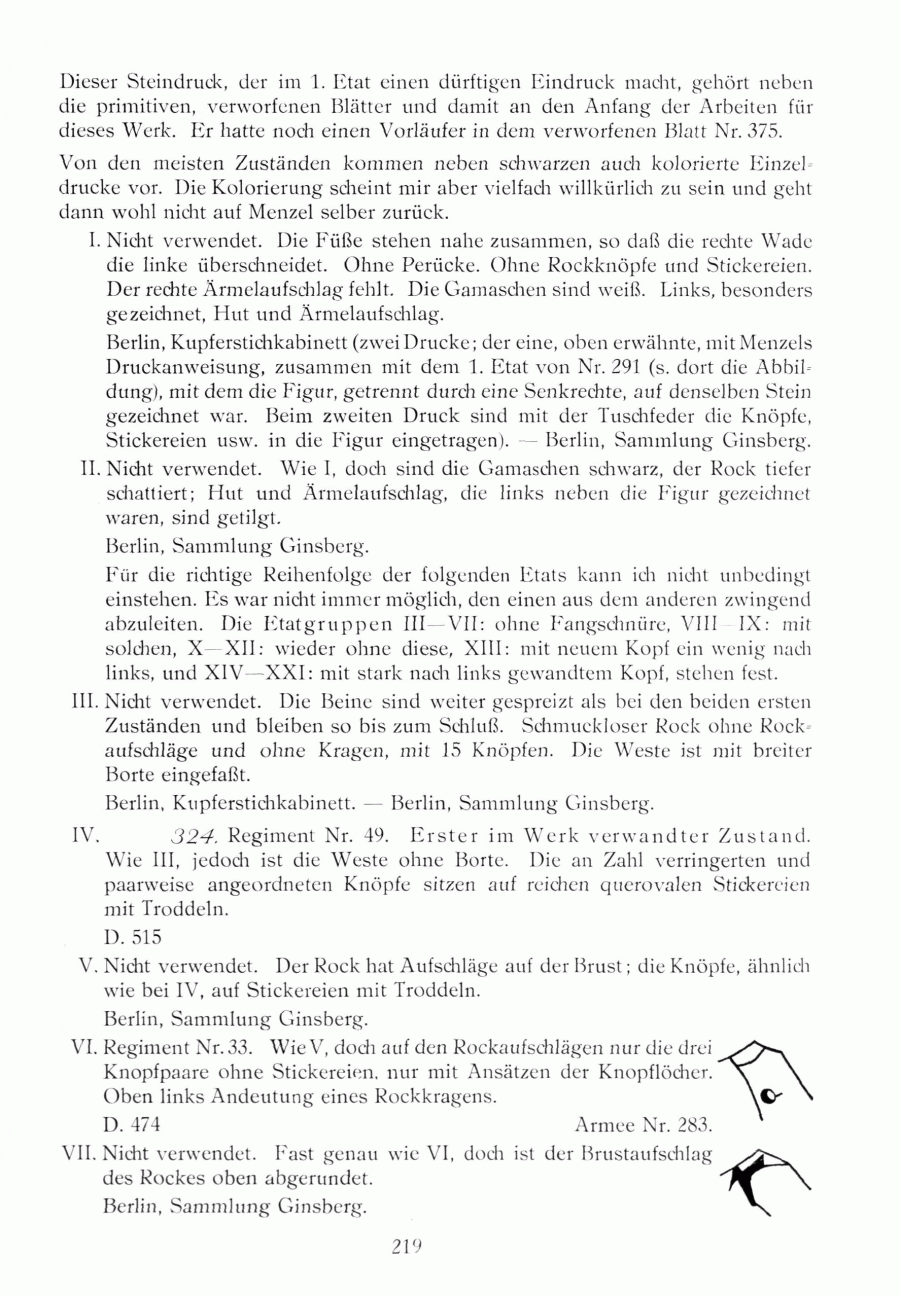 Dieser Steindruck, der im 1. Etat einen dürftigen Eindruck macht, gehört neben die primitiven, verworfenen Blätter und damit an den Anfang der Arbeiten für dieses Werk. Er hatte noch einen Vorläufer in dem verworfenen Blatt Nr. 375.

Von den meisten Zuständen kommen neben schwarzen auch kolorierte Einzeldrucke vor. Die Kolorierung scheint mir aber vielfach willkürlich zu sein und geht dann wohl nicht auf Menzel selber zurück.

I. Nicht verwendet. Die Füße stehen nahe zusammen, so daß die rechte Wade die linke überschneidet. Ohne Perücke. Ohne Rockknöpfe und Stickereien. Der rechte Ärmelaufschlag fehlt. Die Gamaschen sind weiß. Links, besonders gezeichnet, Hut und Ärmelaufschlag.

Berlin, Kupferstichkabinett (zwei Drucke; der eine, oben erwähnte, mit Menzels Druckanweisung, zusammen mit dem 1. Etat von Nr. 291 (s. dort die Abbildung), mit dem die Figur, getrennt durch eine Senkrechte, auf denselben Stein gezeichnet war. Beim zweiten Druck sind mit der Tuschfeder die Knöpfe, Stickereien usw. in die Figur eingetragen). — Berlin, Sammlung Ginsberg.

II. Nicht verwendet. Wie I, doch sind die Gamaschen schwarz, der Rock tiefer schattiert; Hut und Ärmelaufschlag, die links neben die Figur gezeichnet waren, sind getilgt.

Berlin, Sammlung Ginsberg.

Für die richtige Reihenfolge der folgenden Etats kann ich nicht unbedingt einstehen. Es war nicht immer möglich, den einen aus dem anderen zwingend abzuleiten. Die Etatgruppen III—VII: ohne Fangschnüre, VIII—IX: mit solchen, X—XII: wieder ohne diese, XIII: mit neuem Kopf ein wenig nach links, und XIV—XXI: mit stark nach links gewandtem Kopf, stehen fest.

III. Nicht verwendet. Die Beine sind weiter gespreizt als bei den beiden ersten Zuständen und bleiben so bis zum Schluß. Schmuckloser Rock ohne Rockaufschläge und ohne Kragen, mit 15 Knöpfen. Die Weste ist mit breiter Borte eingefaßt.

Berlin, Kupferstichkabinett. — Berlin, Sammlung Ginsberg.

IV. 324. Regiment Nr. 49. Erster im Werk verwandter Zustand. Wie III, jedoch ist die Weste ohne Borte. Die an Zahl verringerten und paarweise angeordneten Knöpfe sitzen auf reichen querovalen Stickereien mit Troddeln.

D. 515

V. Nicht verwendet. Der Rock hat Aufschläge auf der Brust; die Knöpfe, ähnlich wie bei IV, auf Stickereien mit Troddeln.

Berlin, Sammlung Ginsberg.

VI. Regiment Nr. 33. Wie V, doch auf den Rockaufschlägen nur die drei Knopfpaare ohne Stickereien, nur mit Ansätzen der Knopflöcher. Oben links Andeutung eines Rockkragens.

D. 474 Armee Nr. 283.

VII. Nicht verwendet. Fast genau wie VI, doch ist der Brustaufschlag des Rockes oben abgerundet.

Berlin, Sammlung Ginsberg.

219